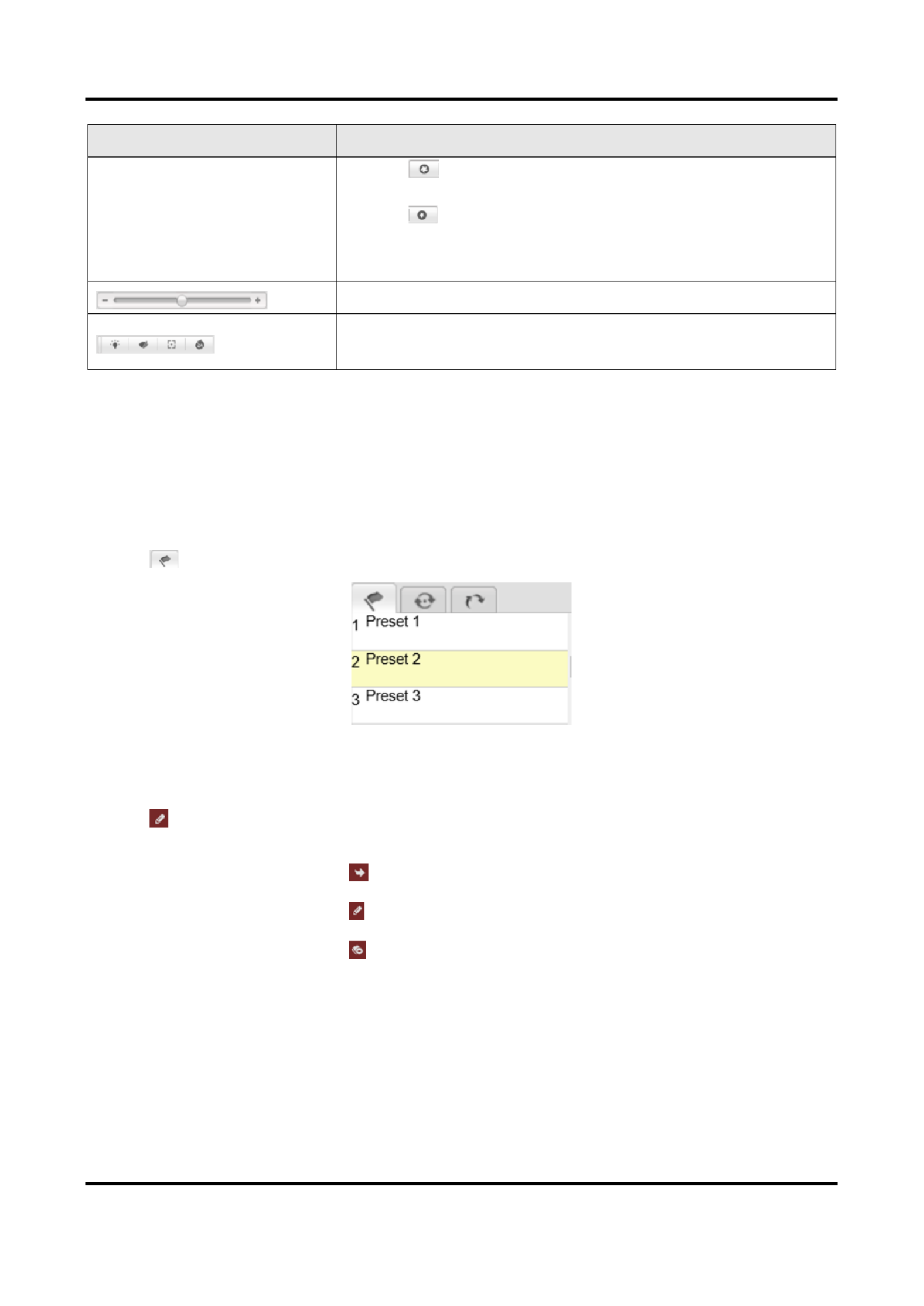 1 Preset 1
2 Preset 2
3 Preset 3